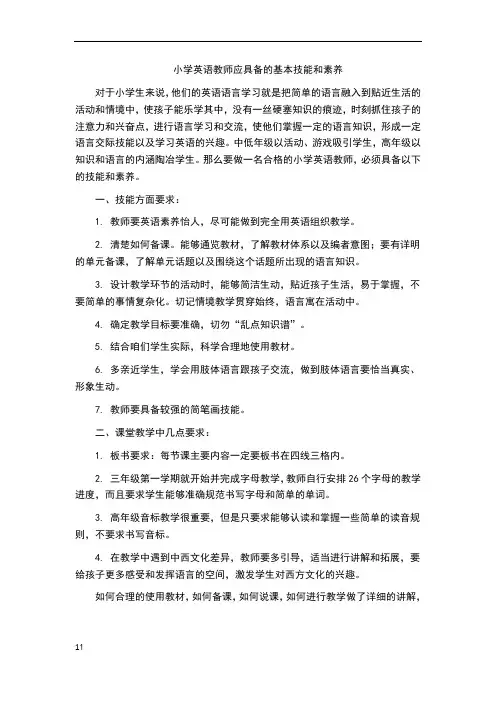 小学英语教师应具备的基本技能和素养

对于小学生来说，他们的英语语言学习就是把简单的语言融入到贴近生活的活动和情境中，使孩子能乐学其中，没有一丝硬塞知识的痕迹，时刻抓住孩子的注意力和兴奋点，进行语言学习和交流，使他们掌握一定的语言知识，形成一定语言交际技能以及学习英语的兴趣。中低年级以活动、游戏吸引学生，高年级以知识和语言的内涵陶冶学生。那么要做一名合格的小学英语教师，必须具备以下的技能和素养。

一、技能方面要求：

1. 教师要英语素养怡人，尽可能做到完全用英语组织教学。

2. 清楚如何备课。能够通览教材，了解教材体系以及编者意图；要有详明的单元备课，了解单元话题以及围绕这个话题所出现的语言知识。

3. 设计教学环节的活动时，能够简洁生动，贴近孩子生活，易于掌握，不要简单的事情复杂化。切记情境教学贯穿始终，语言寓在活动中。

4. 确定教学目标要准确，切勿“乱点知识谱”。

5. 结合咱们学生实际，科学合理地使用教材。

6. 多亲近学生，学会用肢体语言跟孩子交流，做到肢体语言要恰当真实、形象生动。

7. 教师要具备较强的简笔画技能。

二、课堂教学中几点要求：

1. 板书要求：每节课主要内容一定要板书在四线三格内。

2. 三年级第一学期就开始并完成字母教学，教师自行安排 26 个字母的教学进度，而且要求学生能够准确规范书写字母和简单的单词。

3. 高年级音标教学很重要，但是只要求能够认读和掌握一些简单的读音规则，不要求书写音标。

4. 在教学中遇到中西文化差异，教师要多引导，适当进行讲解和拓展，要给孩子更多感受和发挥语言的空间，激发学生对西方文化的兴趣。

如何合理的使用教材，如何备课，如何说课，如何进行教学做了详细的讲解，

11